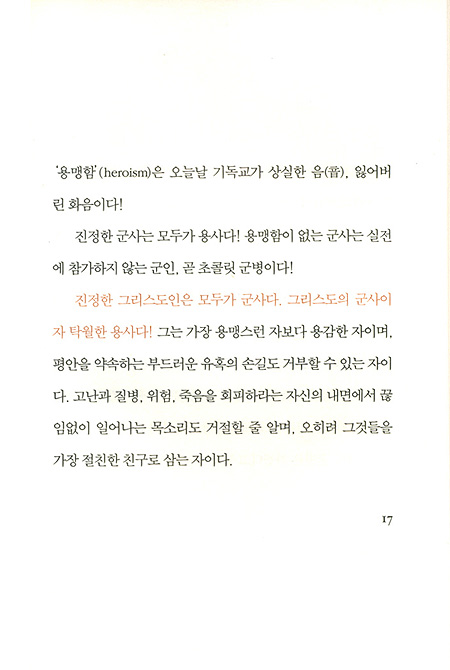 '용맹함'(heroism)은 오늘날 기독교가 상실한 음(音), 잃어버린 화음이다!

진정한 군사는 모두가 용사다! 용맹함이 없는 군사는 실전에 참가하지 않는 군인, 곧 초콜릿 군병이다!

진정한 그리스도인은 모두가 군사다. 그리스도의 군사이자 탁월한 용사다! 그는 가장 용맹스런 자보다 용감한 자이며, 평안을 약속하는 부드러운 유혹의 손길도 거부할 수 있는 자이다. 고난과 질병, 위험, 죽음을 회피하라는 자신의 내면에서 끊임없이 일어나는 목소리도 거절할 줄 알며, 오히려 그것들을 가장 절친한 친구로 삼는 자이다.

17